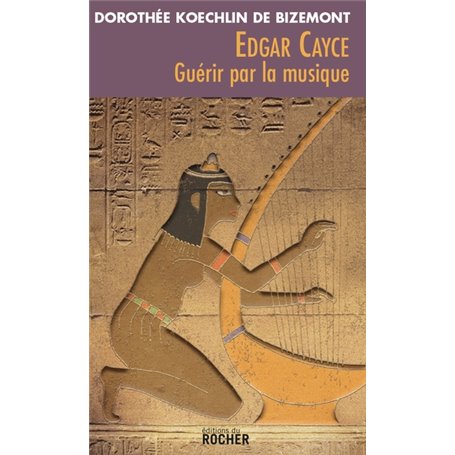 DOROTHÉE KOECHLIN DE BIZEMONT

EDGAR CAYCE
Guérir par la musique

éditions du
ROCHER